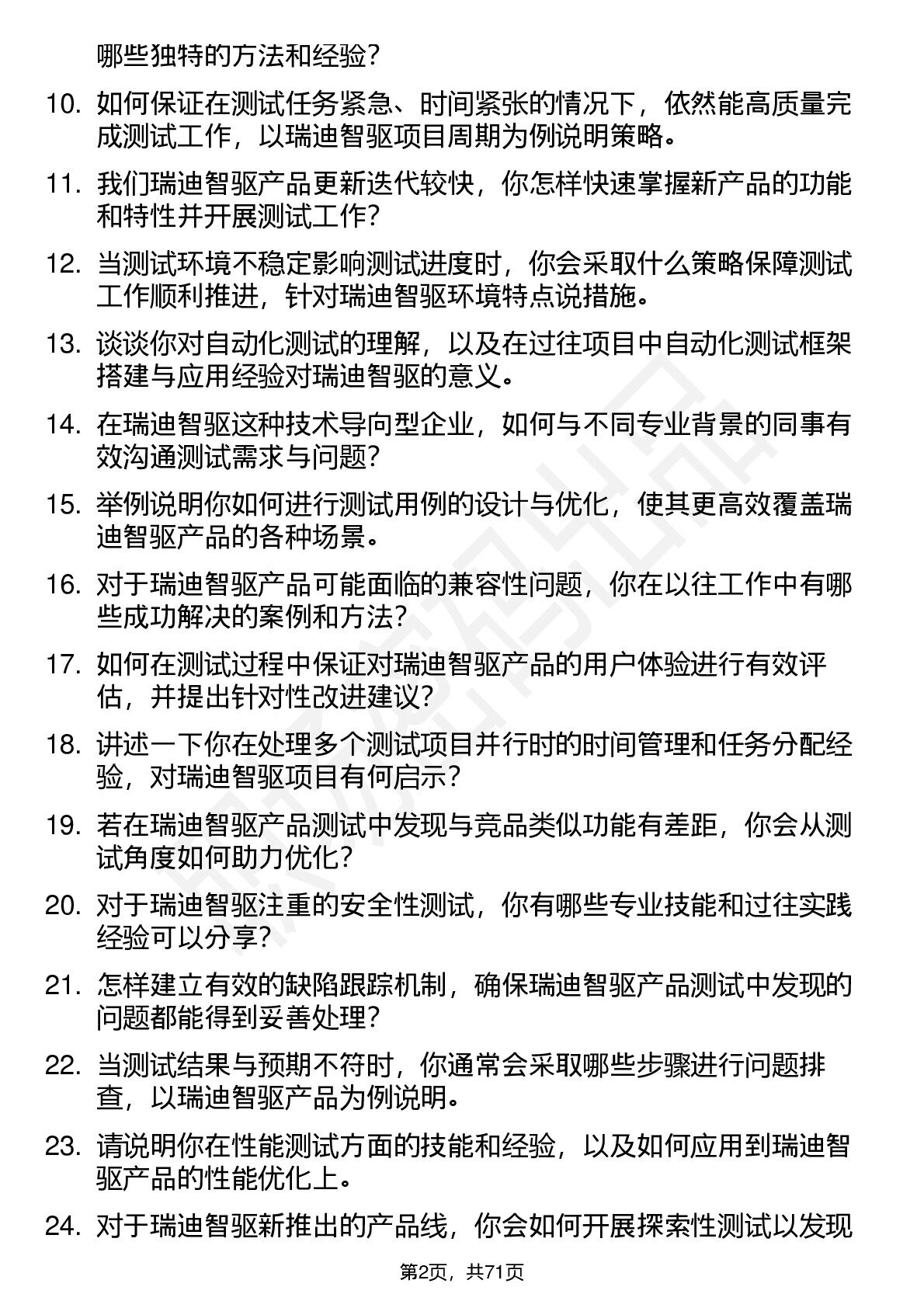 哪些独特的方法和经验？

10. 如何保证在测试任务紧急、时间紧张的情况下，依然能高质量完成测试工作，以瑞迪智驱项目周期为例说明策略。

11. 我们瑞迪智驱产品更新迭代较快，你怎样快速掌握新产品的功能和特性并开展测试工作？

12. 当测试环境不稳定影响测试进度时，你会采取什么策略保障测试工作顺利推进，针对瑞迪智驱环境特点说措施。

13. 谈谈你对自动化测试的理解，以及在过往项目中自动化测试框架搭建与应用经验对瑞迪智驱的意义。

14. 在瑞迪智驱这种技术导向型企业，如何与不同专业背景的同事有效沟通测试需求与问题？

15. 举例说明你如何进行测试用例的设计与优化，使其更高效覆盖瑞迪智驱产品的各种场景。

16. 对于瑞迪智驱产品可能面临的兼容性问题，你在以往工作中有哪些成功解决的案例和方法？

17. 如何在测试过程中保证对瑞迪智驱产品的用户体验进行有效评估，并提出针对性改进建议？

18. 讲述一下你在处理多个测试项目并行时的时间管理和任务分配经验，对瑞迪智驱项目有何启示？

19. 若在瑞迪智驱产品测试中发现与竞品类似功能有差距，你会从测试角度如何助力优化？

20. 对于瑞迪智驱注重的安全性测试，你有哪些专业技能和过往实践经验可以分享？

21. 怎样建立有效的缺陷跟踪机制，确保瑞迪智驱产品测试中发现的问题都能得到妥善处理？

22. 当测试结果与预期不符时，你通常会采取哪些步骤进行问题排查，以瑞迪智驱产品为例说明。

23. 请说明你在性能测试方面的技能和经验，以及如何应用到瑞迪智驱产品的性能优化上。

24. 对于瑞迪智驱新推出的产品线，你会如何开展探索性测试以发现

第2页，共71页